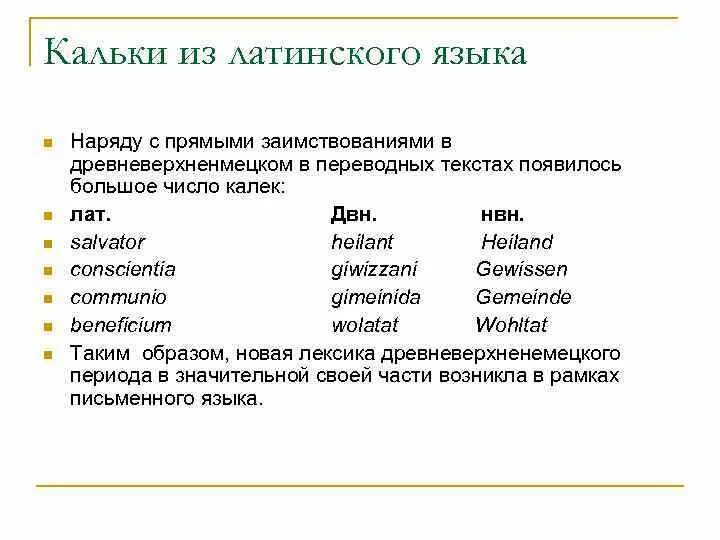 Кальки из латинского языка

Наряду с прямыми заимствованиями в древневерхненмецком в переводных текстах появилось большое число калек:

| лат. | Двн. | нвн. |
|---|---|---|
| salvator | heilant | Heiland |
| conscientia | giwizzani | Gewissen |
| communio | gimeinida | Gemeinde |
| beneficium | wolatat | Wohltat |

Таким образом, новая лексика древневерхненемецкого периода в значительной своей части возникла в рамках письменного языка.